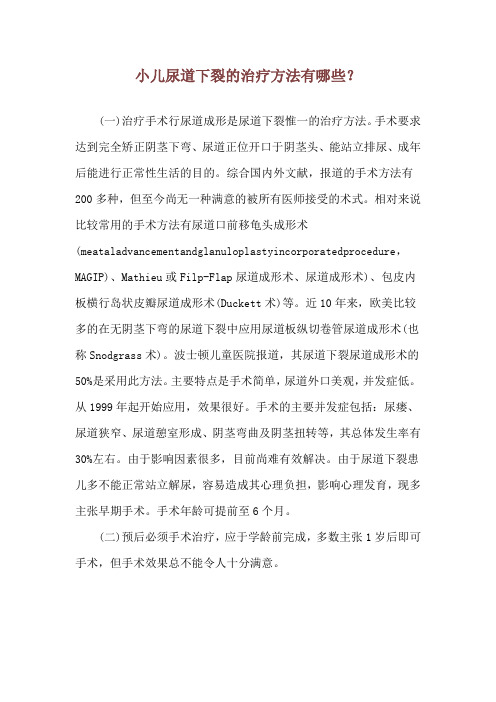 小儿尿道下裂的治疗方法有哪些？

(一)治疗手术行尿道成形是尿道下裂惟一的治疗方法。手术要求达到完全矫正阴茎下弯、尿道正位开口于阴茎头、能站立排尿、成年后能进行正常性生活的目的。综合国内外文献，报道的手术方法有200多种，但至今尚无一种满意的被所有医师接受的术式。相对来说比较常用的手术方法有尿道口前移龟头成形术(meataladvancementandglanuloplastyincorporatedprocedure，MAGIP)、Mathieu或Filp-Flap尿道成形术、尿道成形术)、包皮内板横行岛状皮瓣尿道成形术(Duckett术)等。近10年来，欧美比较多的在无阴茎下弯的尿道下裂中应用尿道板纵切卷管尿道成形术(也称Snodgrass术)。波士顿儿童医院报道，其尿道下裂尿道成形术的50%是采用此方法。主要特点是手术简单，尿道外口美观，并发症低。从1999年起开始应用，效果很好。手术的主要并发症包括：尿瘘、尿道狭窄、尿道憩室形成、阴茎弯曲及阴茎扭转等，其总体发生率有30%左右。由于影响因素很多，目前尚难有效解决。由于尿道下裂患儿多不能正常站立解尿，容易造成其心理负担，影响心理发育，现多主张早期手术。手术年龄可提前至6个月。

(二)预后必须手术治疗，应于学龄前完成，多数主张1岁后即可手术，但手术效果总不能令人十分满意。